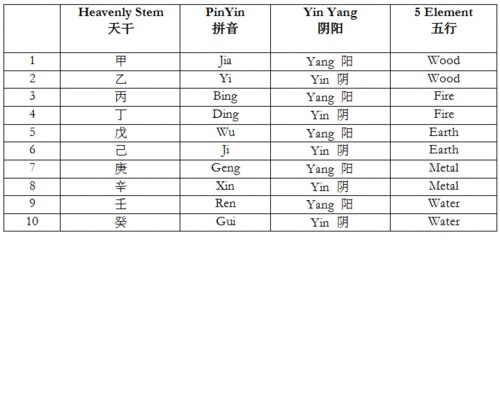 |  | Heavenly Stem 天干 | PinYin 拼音 | Yin Yang 阴阳 | 5 Element 五行 |
|---|---|---|---|---|
| 1 | 甲 | Jia | Yang 阳 | Wood |
| 2 | 乙 | Yi | Yin 阴 | Wood |
| 3 | 丙 | Bing | Yang 阳 | Fire |
| 4 | 丁 | Ding | Yin 阴 | Fire |
| 5 | 戊 | Wu | Yang 阳 | Earth |
| 6 | 己 | Ji | Yin 阴 | Earth |
| 7 | 庚 | Geng | Yang 阳 | Metal |
| 8 | 辛 | Xin | Yin 阴 | Metal |
| 9 | 壬 | Ren | Yang 阳 | Water |
| 10 | 癸 | Gui | Yin 阴 | Water |